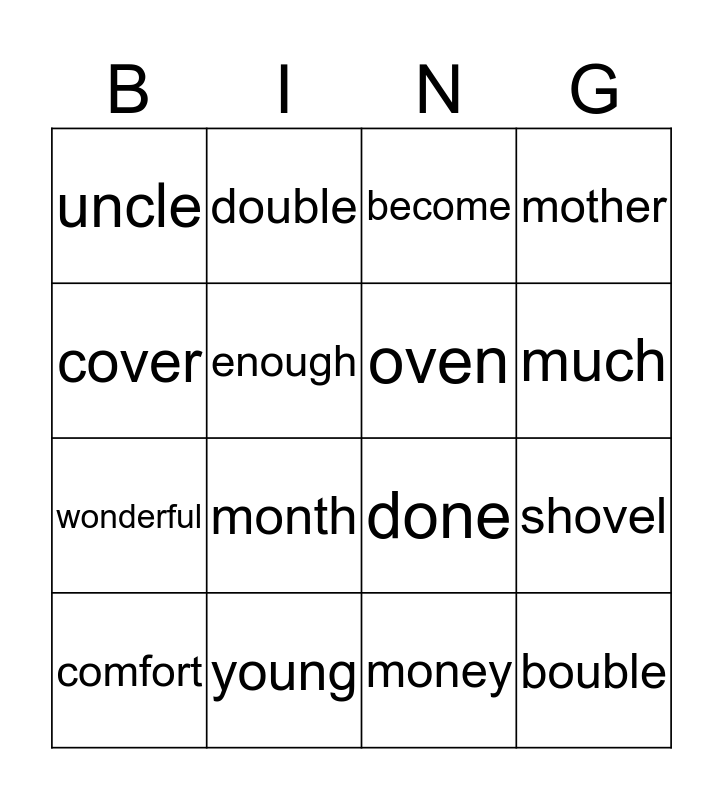 | B | I | N | G |
|---|---|---|---|
| uncle | double | become | mother |
| cover | enough | oven | much |
| wonderful | month | done | shovel |
| comfort | young | money | bouble |